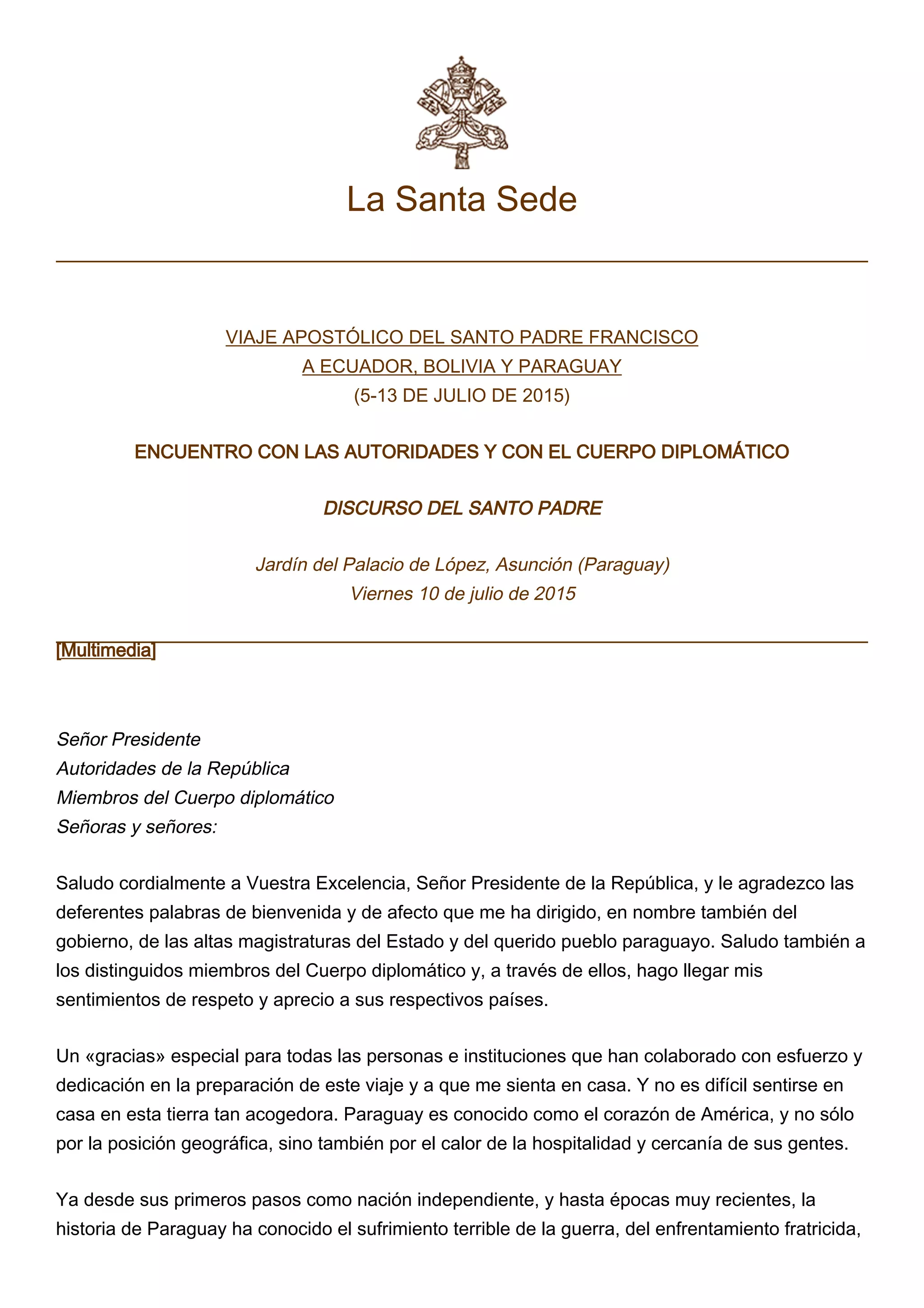 La Santa Sede

VIAJE APOSTÓLICO DEL SANTO PADRE FRANCISCO
A ECUADOR, BOLIVIA Y PARAGUAY
(5-13 DE JULIO DE 2015)

ENCUENTRO CON LAS AUTORIDADES Y CON EL CUERPO DIPLOMÁTICO

DISCURSO DEL SANTO PADRE

Jardín del Palacio de López, Asunción (Paraguay)
Viernes 10 de julio de 2015

[Multimedia]

Señor Presidente
Autoridades de la República
Miembros del Cuerpo diplomático
Señoras y señores:

Saludo cordialmente a Vuestra Excelencia, Señor Presidente de la República, y le agradezco las deferentes palabras de bienvenida y de afecto que me ha dirigido, en nombre también del gobierno, de las altas magistraturas del Estado y del querido pueblo paraguayo. Saludo también a los distinguidos miembros del Cuerpo diplomático y, a través de ellos, hago llegar mis sentimientos de respeto y aprecio a sus respectivos países.

Un «gracias» especial para todas las personas e instituciones que han colaborado con esfuerzo y dedicación en la preparación de este viaje y a que me sienta en casa. Y no es difícil sentirse en casa en esta tierra tan acogedora. Paraguay es conocido como el corazón de América, y no sólo por la posición geográfica, sino también por el calor de la hospitalidad y cercanía de sus gentes.

Ya desde sus primeros pasos como nación independiente, y hasta épocas muy recientes, la historia de Paraguay ha conocido el sufrimiento terrible de la guerra, del enfrentamiento fratricida,